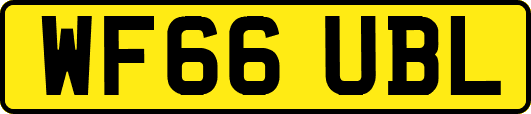 WF66 UBL